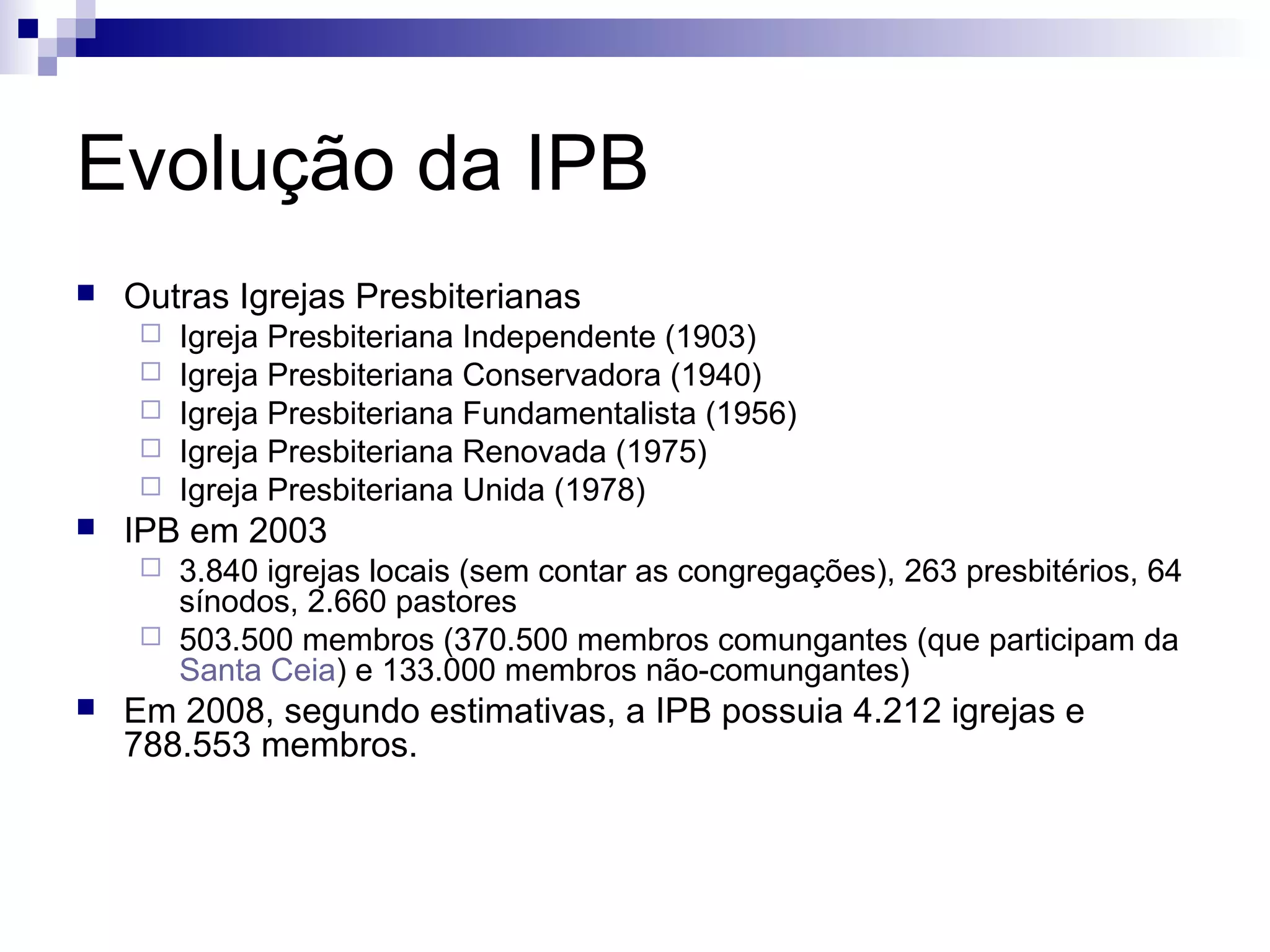 Evolução da IPB

Outras Igrejas Presbiterianas

Igreja Presbiteriana Independente (1903)

Igreja Presbiteriana Conservadora (1940)

Igreja Presbiteriana Fundamentalista (1956)

Igreja Presbiteriana Renovada (1975)

Igreja Presbiteriana Unida (1978)

IPB em 2003

3.840 igrejas locais (sem contar as congregações), 263 presbitérios, 64 sínodos, 2.660 pastores

503.500 membros (370.500 membros comungantes (que participam da Santa Ceia) e 133.000 membros não-comungantes)

Em 2008, segundo estimativas, a IPB possuia 4.212 igrejas e 788.553 membros.